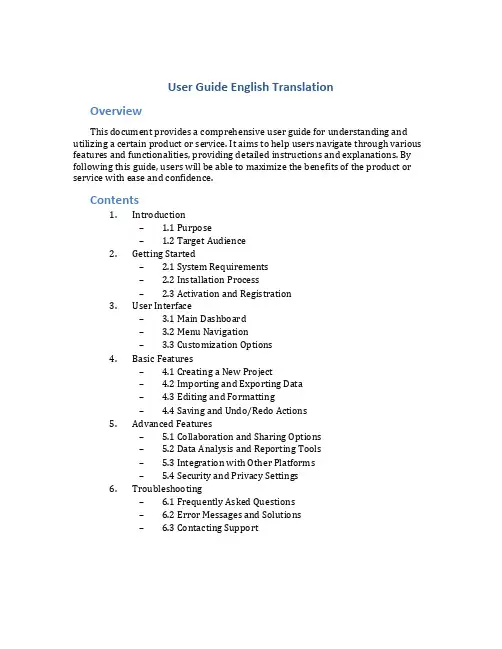 User Guide English Translation

Overview

This document provides a comprehensive user guide for understanding and utilizing a certain product or service. It aims to help users navigate through various features and functionalities, providing detailed instructions and explanations. By following this guide, users will be able to maximize the benefits of the product or service with ease and confidence.

Contents

1. Introduction
– 1.1 Purpose
– 1.2 Target Audience
2. Getting Started
– 2.1 System Requirements
– 2.2 Installation Process
– 2.3 Activation and Registration
3. User Interface
– 3.1 Main Dashboard
– 3.2 Menu Navigation
– 3.3 Customization Options
4. Basic Features
– 4.1 Creating a New Project
– 4.2 Importing and Exporting Data
– 4.3 Editing and Formatting
– 4.4 Saving and Undo/Redo Actions
5. Advanced Features
– 5.1 Collaboration and Sharing Options
– 5.2 Data Analysis and Reporting Tools
– 5.3 Integration with Other Platforms
– 5.4 Security and Privacy Settings
6. Troubleshooting
– 6.1 Frequently Asked Questions
– 6.2 Error Messages and Solutions
– 6.3 Contacting Support